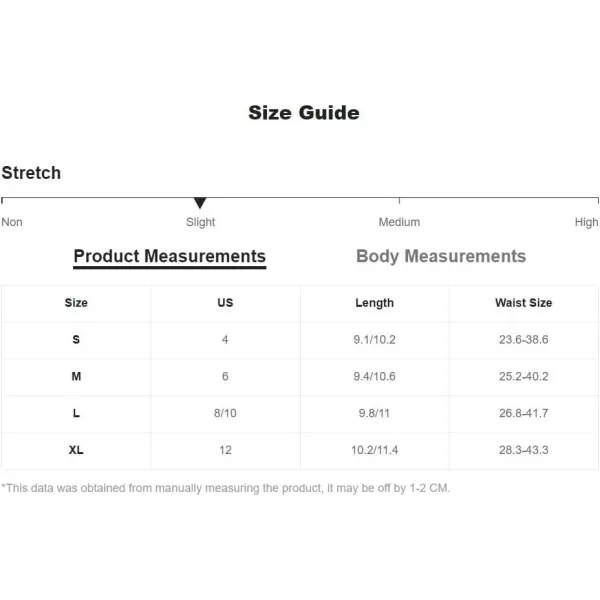 Size Guide

Stretch

Non Slight Medium High

Product Measurements Body Measurements

| Size | US | Length | Waist Size |
|---|---|---|---|
| S | 4 | 9.1/10.2 | 23.6-38.6 |
| M | 6 | 9.4/10.6 | 25.2-40.2 |
| L | 8/10 | 9.8/11 | 26.8-41.7 |
| XL | 12 | 10.2/11.4 | 28.3-43.3 |

*This data was obtained from manually measuring the product, it may be off by 1-2 CM.